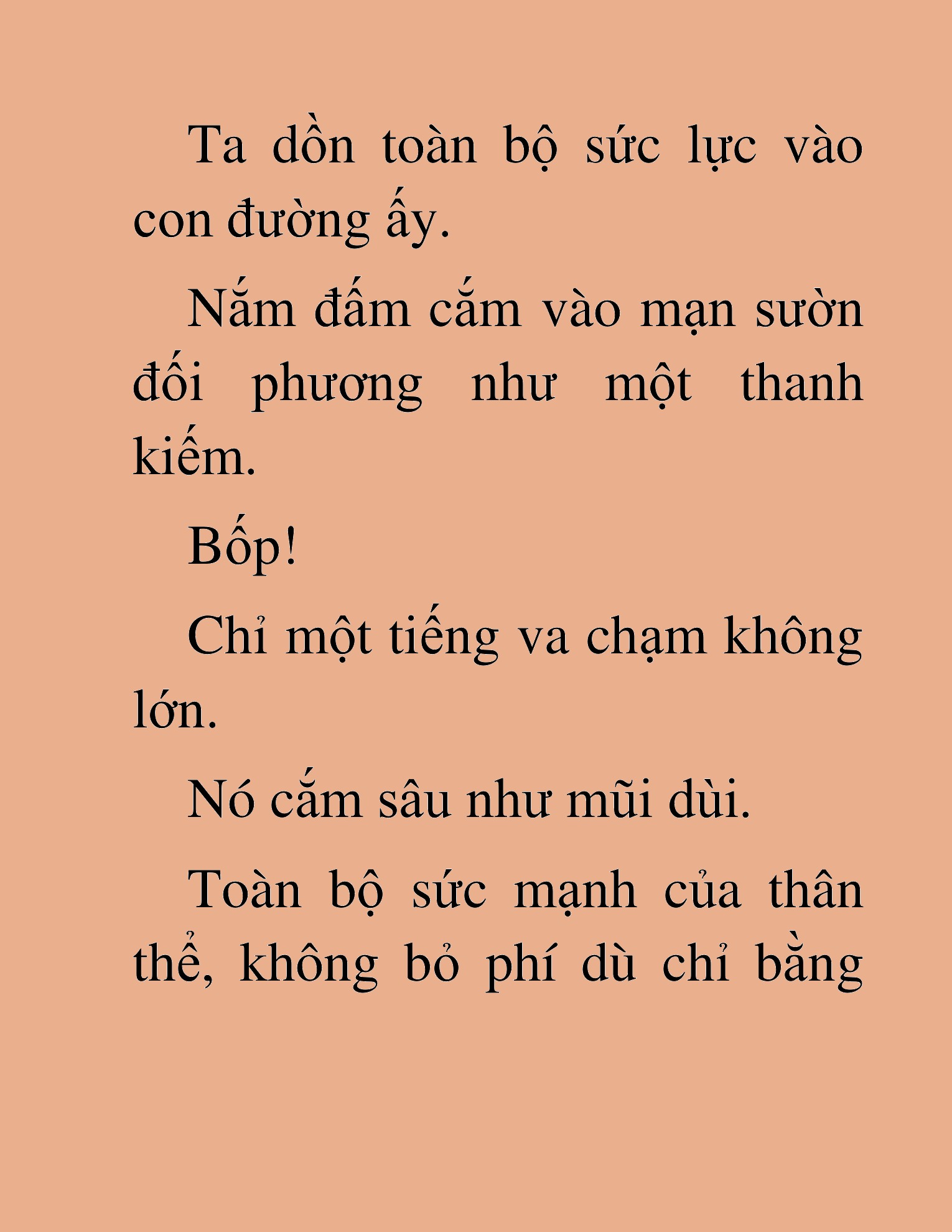 Ta dồn toàn bộ sức lực vào con đường ấy.

Nắm đấm cắm vào mạn sườn đối phương như một thanh kiếm.

Bốp!

Chỉ một tiếng va chạm không lớn.

Nó cắm sâu như mũi dùi.

Toàn bộ sức mạnh của thân thể, không bỏ phí dù chỉ bằng